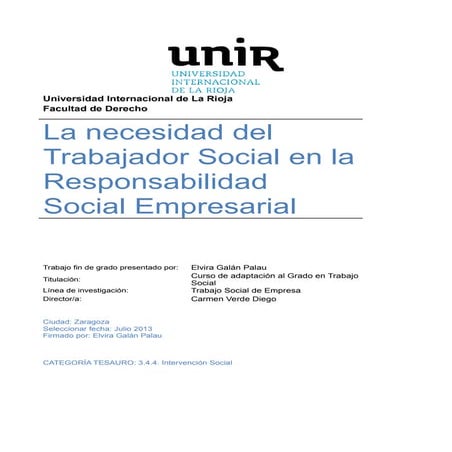 unir
UNIVERSIDAD INTERNACIONAL DE LA RIOJA

Universidad Internacional de La Rioja
Facultad de Derecho

La necesidad del Trabajador Social en la Responsabilidad Social Empresarial

| | |
|---|---|
| Trabajo fin de grado presentado por: | Elvira Galán Palau |
| Titulación: | Curso de adaptación al Grado en Trabajo Social |
| Línea de investigación: | Trabajo Social de Empresa |
| Director/a: | Carmen Verde Diego |

Ciudad: Zaragoza
Seleccionar fecha: Julio 2013
Firmado por: Elvira Galán Palau

CATEGORÍA TESAURO: 3.4.4. Intervención Social